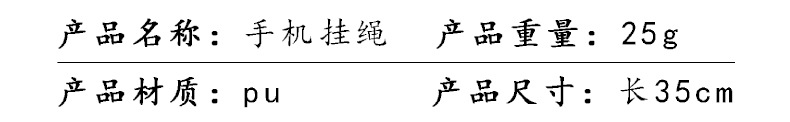 产品名称：手机挂绳　产品重量：25g

产品材质：pu　产品尺寸：长35cm